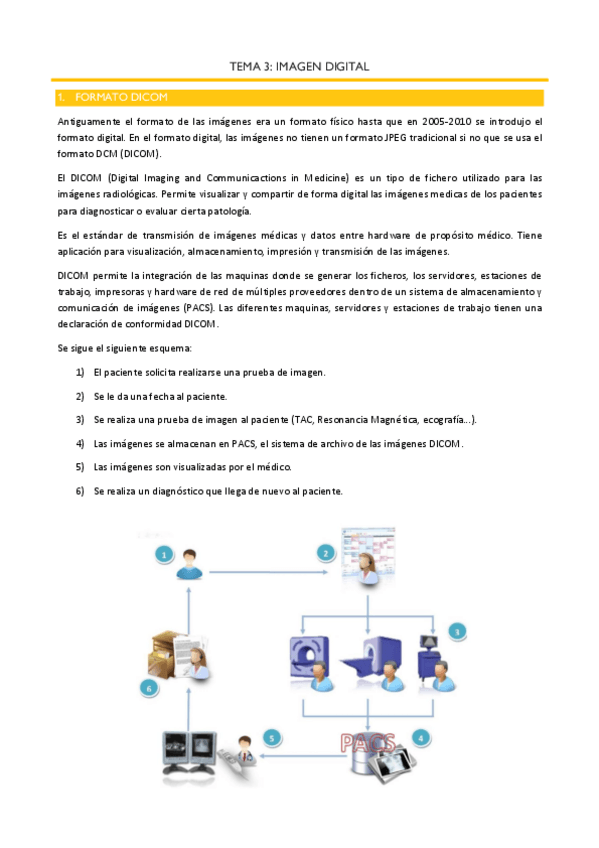 TEMA 3: IMAGEN DIGITAL

1. FORMATO DICOM

Antiguamente el formato de las imágenes era un formato físico hasta que en 2005-2010 se introdujo el formato digital. En el formato digital, las imágenes no tienen un formato JPEG tradicional si no que se usa el formato DCM (DICOM).

El DICOM (Digital Imaging and Communicactions in Medicine) es un tipo de fichero utilizado para las imágenes radiológicas. Permite visualizar y compartir de forma digital las imágenes medicas de los pacientes para diagnosticar o evaluar cierta patología.

Es el estándar de transmisión de imágenes médicas y datos entre hardware de propósito médico. Tiene aplicación para visualización, almacenamiento, impresión y transmisión de las imágenes.

DICOM permite la integración de las maquinas donde se generar los ficheros, los servidores, estaciones de trabajo, impresoras y hardware de red de múltiples proveedores dentro de un sistema de almacenamiento y comunicación de imágenes (PACS). Las diferentes maquinas, servidores y estaciones de trabajo tienen una declaración de conformidad DICOM.

Se sigue el siguiente esquema:

1) El paciente solicita realizarse una prueba de imagen.
2) Se le da una fecha al paciente.
3) Se realiza una prueba de imagen al paciente (TAC, Resonancia Magnética, ecografía…).
4) Las imágenes se almacenan en PACS, el sistema de archivo de las imágenes DICOM.
5) Las imágenes son visualizadas por el médico.
6) Se realiza un diagnóstico que llega de nuevo al paciente.

1
2
3
6
5
PACS
4